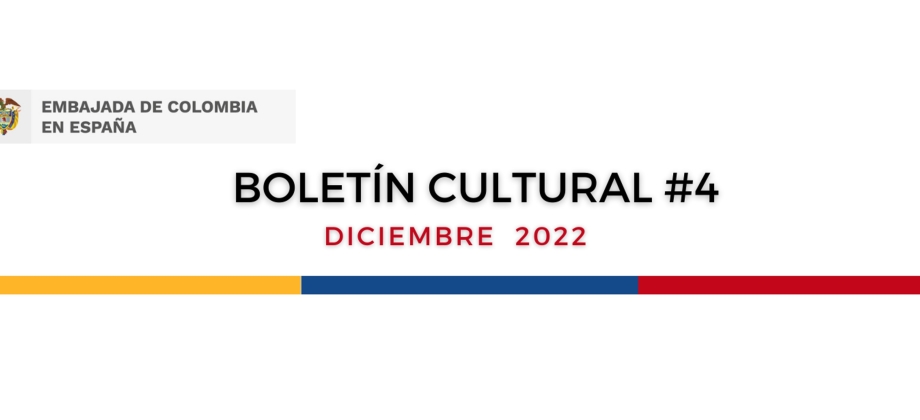 EMBAJADA DE COLOMBIA
EN ESPAÑA

BOLETÍN CULTURAL #4

DICIEMBRE 2022